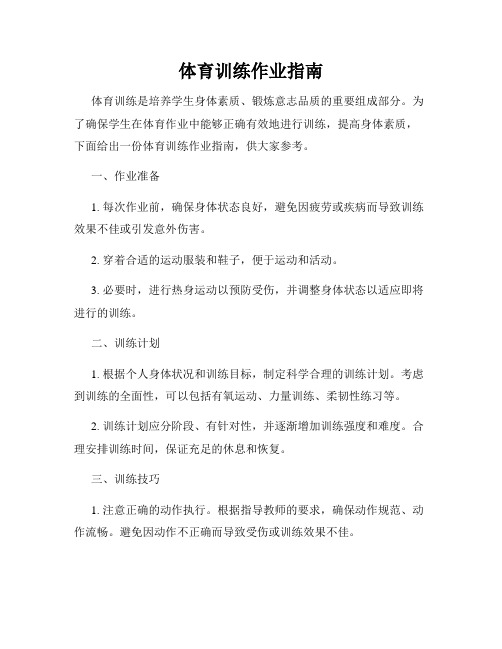 体育训练作业指南

体育训练是培养学生身体素质、锻炼意志品质的重要组成部分。为了确保学生在体育作业中能够正确有效地进行训练，提高身体素质，下面给出一份体育训练作业指南，供大家参考。

一、作业准备

1. 每次作业前，确保身体状态良好，避免因疲劳或疾病而导致训练效果不佳或引发意外伤害。

2. 穿着合适的运动服装和鞋子，便于运动和活动。

3. 必要时，进行热身运动以预防受伤，并调整身体状态以适应即将进行的训练。

二、训练计划

1. 根据个人身体状况和训练目标，制定科学合理的训练计划。考虑到训练的全面性，可以包括有氧运动、力量训练、柔韧性练习等。

2. 训练计划应分阶段、有针对性，并逐渐增加训练强度和难度。合理安排训练时间，保证充足的休息和恢复。

三、训练技巧

1. 注意正确的动作执行。根据指导教师的要求，确保动作规范、动作流畅。避免因动作不正确而导致受伤或训练效果不佳。